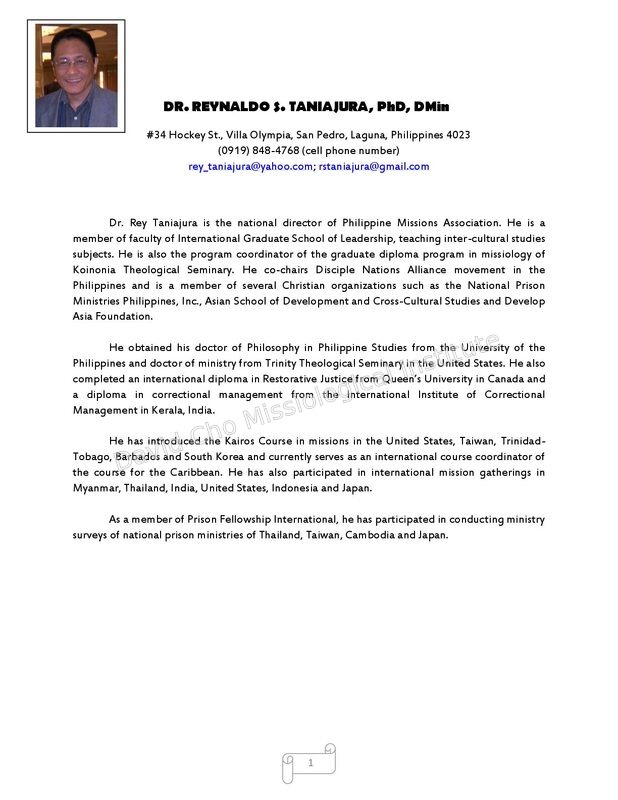 DR. REYNALDO S. TANIAJURA, PhD, DMin

#34 Hockey St., Villa Olympia, San Pedro, Laguna, Philippines 4023
(0919) 848-4768 (cell phone number)
rey_taniajura@yahoo.com; rstaniajura@gmail.com

Dr. Rey Taniajura is the national director of Philippine Missions Association. He is a member of faculty of International Graduate School of Leadership, teaching inter-cultural studies subjects. He is also the program coordinator of the graduate diploma program in missiology of Koinonia Theological Seminary. He co-chairs Disciple Nations Alliance movement in the Philippines and is a member of several Christian organizations such as the National Prison Ministries Philippines, Inc., Asian School of Development and Cross-Cultural Studies and Develop Asia Foundation.

He obtained his doctor of Philosophy in Philippine Studies from the University of the Philippines and doctor of ministry from Trinity Theological Seminary in the United States. He also completed an international diploma in Restorative Justice from Queen's University in Canada and a diploma in correctional management from the International Institute of Correctional Management in Kerala, India.

He has introduced the Kairos Course in missions in the United States, Taiwan, Trinidad-Tobago, Barbados and South Korea and currently serves as an international course coordinator of the course for the Caribbean. He has also participated in international mission gatherings in Myanmar, Thailand, India, United States, Indonesia and Japan.

As a member of Prison Fellowship International, he has participated in conducting ministry surveys of national prison ministries of Thailand, Taiwan, Cambodia and Japan.

David Cho Missiological Institute

1